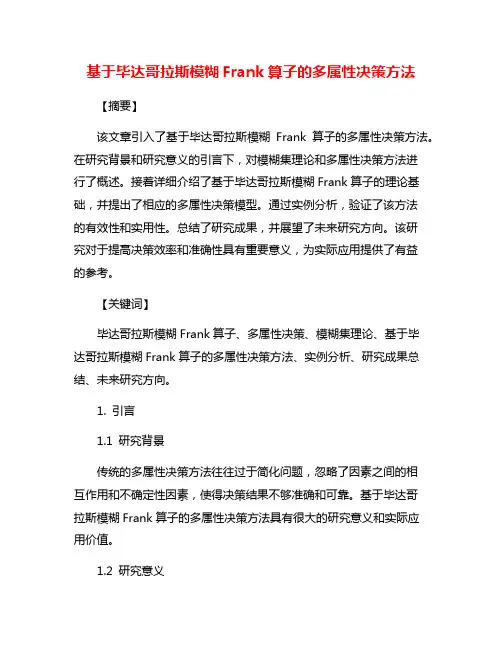 基于毕达哥拉斯模糊 Frank 算子的多属性决策方法

【摘要】

该文章引入了基于毕达哥拉斯模糊 Frank 算子的多属性决策方法。在研究背景和研究意义的引言下，对模糊集理论和多属性决策方法进行了概述。接着详细介绍了基于毕达哥拉斯模糊 Frank 算子的理论基础，并提出了相应的多属性决策模型。通过实例分析，验证了该方法的有效性和实用性。总结了研究成果，并展望了未来研究方向。该研究对于提高决策效率和准确性具有重要意义，为实际应用提供了有益的参考。

【关键词】

毕达哥拉斯模糊 Frank 算子、多属性决策、模糊集理论、基于毕达哥拉斯模糊 Frank 算子的多属性决策方法、实例分析、研究成果总结、未来研究方向。

1. 引言

1.1 研究背景

传统的多属性决策方法往往过于简化问题，忽略了因素之间的相互作用和不确定性因素，使得决策结果不够准确和可靠。基于毕达哥拉斯模糊 Frank 算子的多属性决策方法具有很大的研究意义和实际应用价值。

1.2 研究意义